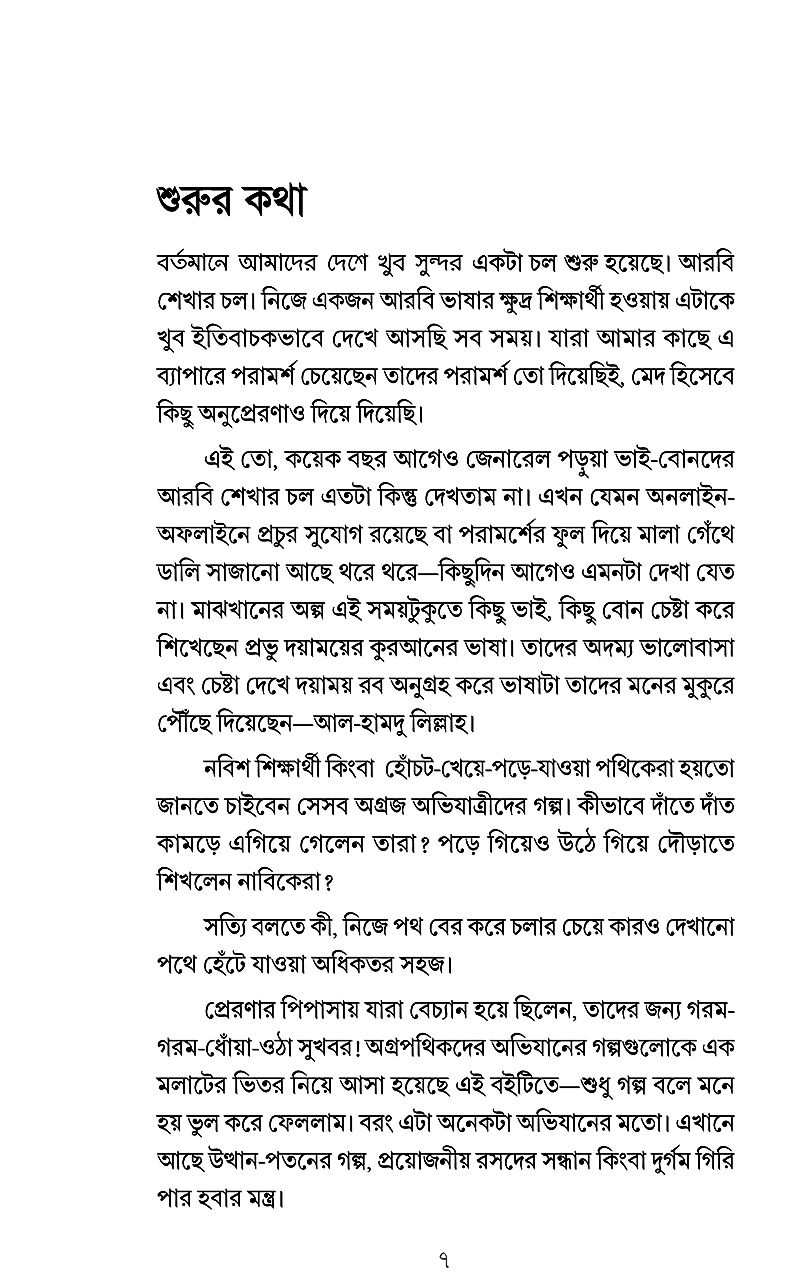 শুরুর কথা

বর্তমানে আমাদের দেশে খুব সুন্দর একটা চল শুরু হয়েছে। আরবি শেখার চল। নিজে একজন আরবি ভাষার ক্ষুদ্র শিক্ষার্থী হওয়ায় এটাকে খুব ইতিবাচকভাবে দেখে আসছি সব সময়। যারা আমার কাছে এ ব্যাপারে পরামর্শ চেয়েছেন তাদের পরামর্শ তো দিয়েছিই, মেদ হিসেবে কিছু অনুপ্রেরণাও দিয়ে দিয়েছি।

এই তো, কয়েক বছর আগেও জেনারেল পড়ুয়া ভাই-বোনদের আরবি শেখার চল এতটা কিন্তু দেখতাম না। এখন যেমন অনলাইন-অফলাইনে প্রচুর সুযোগ রয়েছে বা পরামর্শের ফুল দিয়ে মালা গেঁথে ডালি সাজানো আছে থরে থরে—কিছুদিন আগেও এমনটা দেখা যেত না। মাঝখানের অল্প এই সময়টুকুতে কিছু ভাই, কিছু বোন চেষ্টা করে শিখেছেন প্রভু দয়াময়ের কুরআনের ভাষা। তাদের অদম্য ভালোবাসা এবং চেষ্টা দেখে দয়াময় রব অনুগ্রহ করে ভাষাটা তাদের মনের মুকুরে পৌঁছে দিয়েছেন—আল-হামদু লিল্লাহ।

নবিশ শিক্ষার্থী কিংবা হোঁচট-খেয়ে-পড়ে-যাওয়া পথিকেরা হয়তো জানতে চাইবেন সেসব অগ্রজ অভিযাত্রীদের গল্প। কীভাবে দাঁতে দাঁত কামড়ে এগিয়ে গেলেন তারা? পড়ে গিয়েও উঠে গিয়ে দৌড়াতে শিখলেন নাবিকেরা?

সত্যি বলতে কী, নিজে পথ বের করে চলার চেয়ে কারও দেখানো পথে হেঁটে যাওয়া অধিকতর সহজ।

প্রেরণার পিপাসায় যারা বেচ্যান হয়ে ছিলেন, তাদের জন্য গরম-গরম-ধোঁয়া-ওঠা সুখবর! অগ্রপথিকদের অভিযানের গল্পগুলোকে এক মলাটের ভিতর নিয়ে আসা হয়েছে এই বইটিতে—শুধু গল্প বলে মনে হয় ভুল করে ফেললাম। বরং এটা অনেকটা অভিযানের মতো। এখানে আছে উত্থান-পতনের গল্প, প্রয়োজনীয় রসদের সন্ধান কিংবা দুর্গম গিরি পার হবার মন্ত্র।

৭